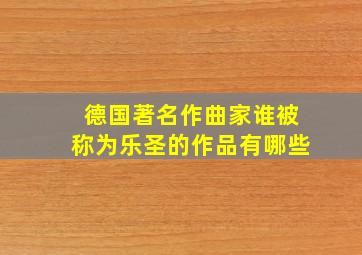 德国著名作曲家谁被称为乐圣的作品有哪些